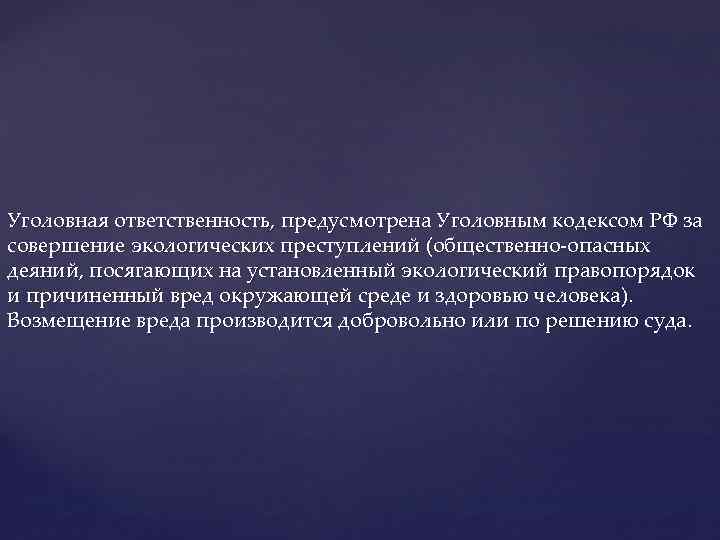 Уголовная ответственность, предусмотрена Уголовным кодексом РФ за совершение экологических преступлений (общественно-опасных деяний, посягающих на установленный экологический правопорядок и причиненный вред окружающей среде и здоровью человека). Возмещение вреда производится добровольно или по решению суда.